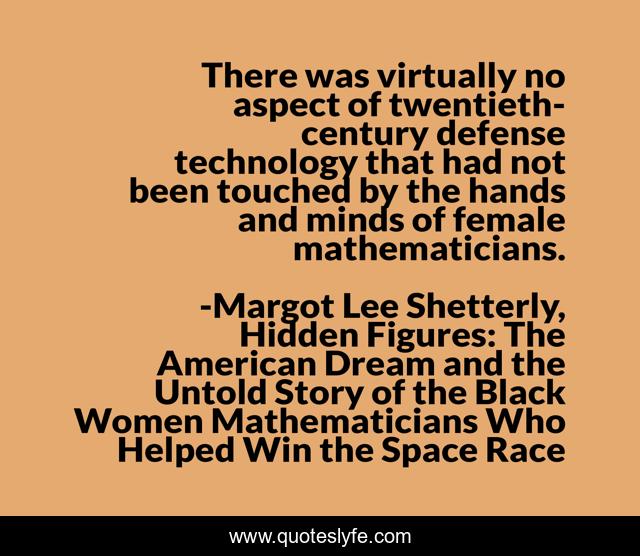 There was virtually no aspect of twentieth-century defense technology that had not been touched by the hands and minds of female mathematicians.

-Margot Lee Shetterly, Hidden Figures: The American Dream and the Untold Story of the Black Women Mathematicians Who Helped Win the Space Race

www.quoteslyfe.com